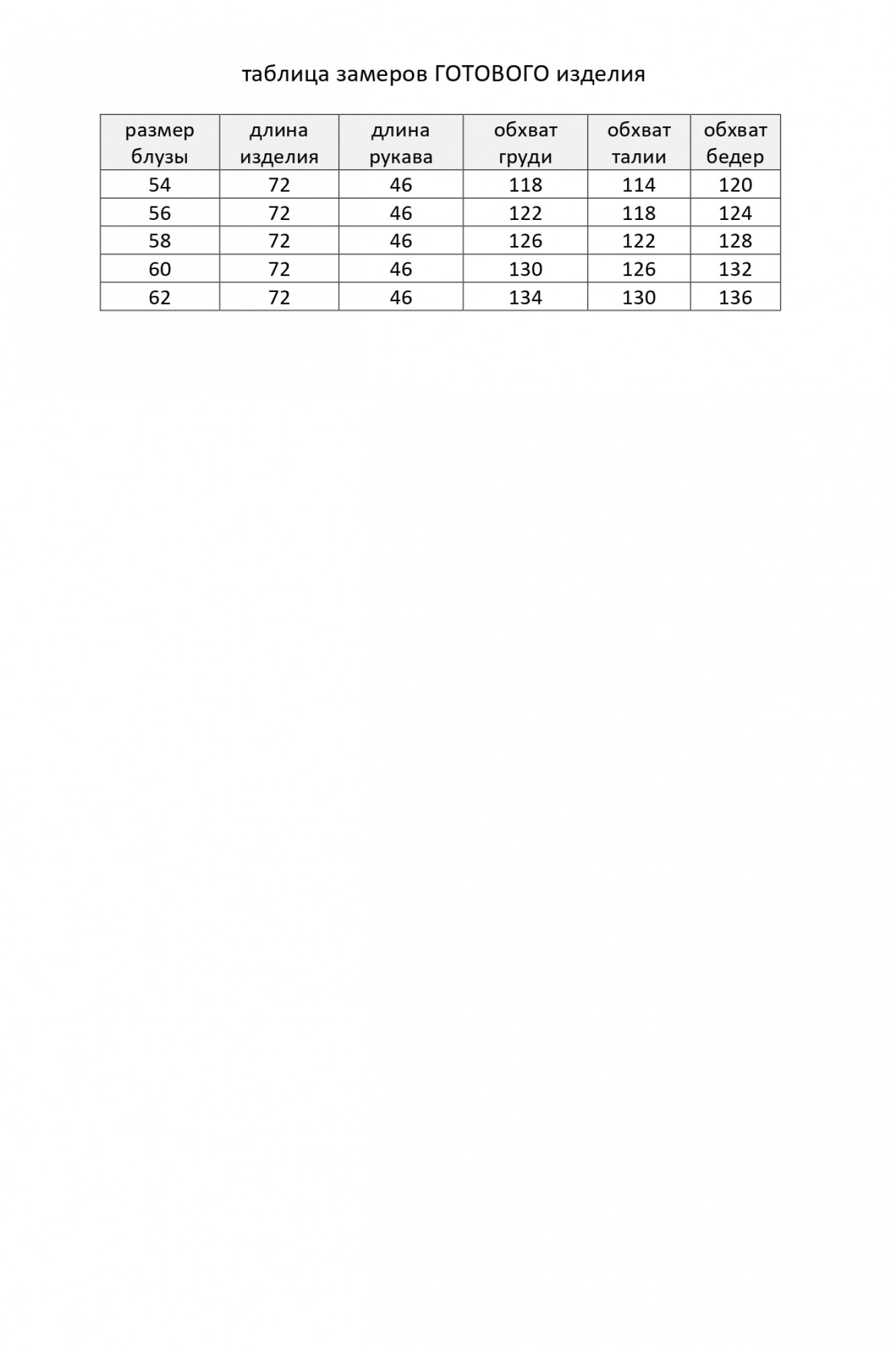 таблица замеров ГОТОВОГО изделия

| размер блузы | длина изделия | длина рукава | обхват груди | обхват талии | обхват бедер |
|---|---|---|---|---|---|
| 54 | 72 | 46 | 118 | 114 | 120 |
| 56 | 72 | 46 | 122 | 118 | 124 |
| 58 | 72 | 46 | 126 | 122 | 128 |
| 60 | 72 | 46 | 130 | 126 | 132 |
| 62 | 72 | 46 | 134 | 130 | 136 |